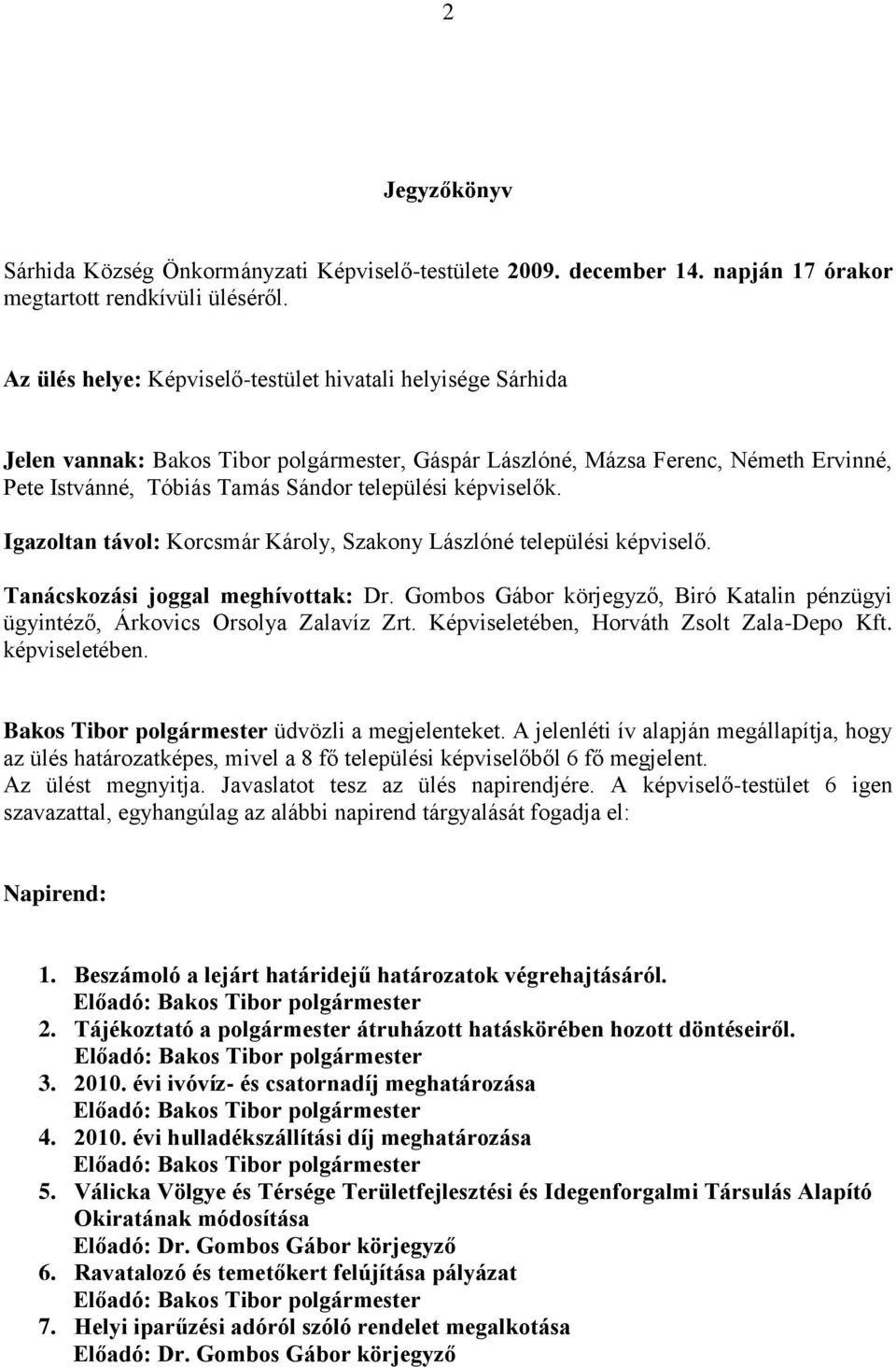 2

Jegyzőkönyv

Sárhida Község Önkormányzati Képviselő-testülete 2009. december 14. napján 17 órakor megtartott rendkívüli üléséről.

Az ülés helye: Képviselő-testület hivatali helyisége Sárhida

Jelen vannak: Bakos Tibor polgármester, Gáspár Lászlóné, Mázsa Ferenc, Németh Ervinné, Pete Istvánné, Tóbiás Tamás Sándor települési képviselők.

Igazoltan távol: Korcsmár Károly, Szakony Lászlóné települési képviselő.

Tanácskozási joggal meghívottak: Dr. Gombos Gábor körjegyző, Biró Katalin pénzügyi ügyintéző, Árkovics Orsolya Zalavíz Zrt. Képviseletében, Horváth Zsolt Zala-Depo Kft. képviseletében.

Bakos Tibor polgármester üdvözli a megjelenteket. A jelenléti ív alapján megállapítja, hogy az ülés határozatképes, mivel a 8 fő települési képviselőből 6 fő megjelent. Az ülést megnyitja. Javaslatot tesz az ülés napirendjére. A képviselő-testület 6 igen szavazattal, egyhangúlag az alábbi napirend tárgyalását fogadja el:

Napirend:

1. Beszámoló a lejárt határidejű határozatok végrehajtásáról.
Előadó: Bakos Tibor polgármester
2. Tájékoztató a polgármester átruházott hatáskörében hozott döntéseiről.
Előadó: Bakos Tibor polgármester
3. 2010. évi ivóvíz- és csatornadíj meghatározása
Előadó: Bakos Tibor polgármester
4. 2010. évi hulladékszállítási díj meghatározása
Előadó: Bakos Tibor polgármester
5. Válicka Völgye és Térsége Területfejlesztési és Idegenforgalmi Társulás Alapító Okiratának módosítása
Előadó: Dr. Gombos Gábor körjegyző
6. Ravatalozó és temetőkert felújítása pályázat
Előadó: Bakos Tibor polgármester
7. Helyi iparűzési adóról szóló rendelet megalkotása
Előadó: Dr. Gombos Gábor körjegyző